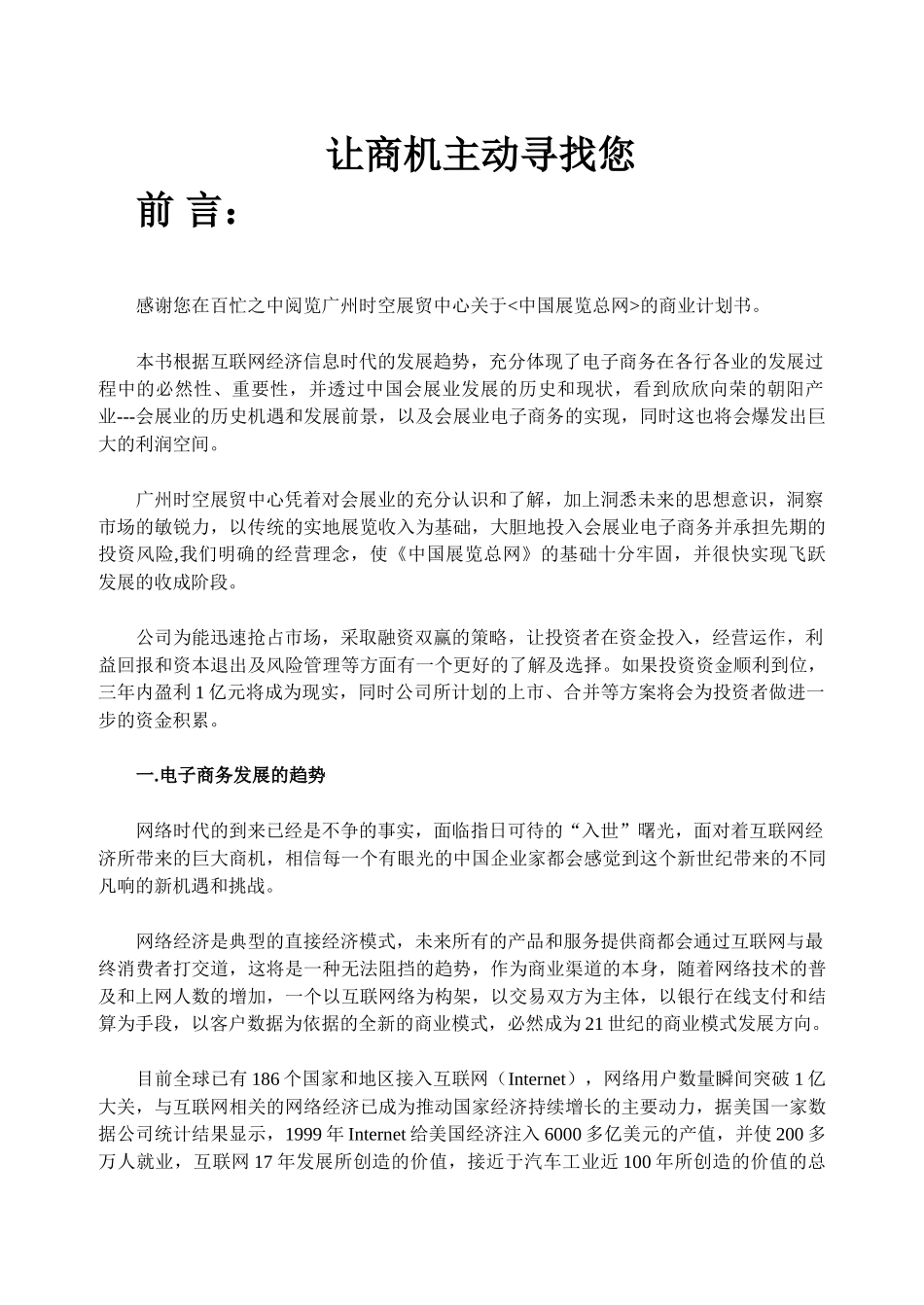 让商机主动寻找您

前 言：

感谢您在百忙之中阅览广州时空展贸中心关于<中国展览总网>的商业计划书。

本书根据互联网经济信息时代的发展趋势，充分体现了电子商务在各行各业的发展过程中的必然性、重要性，并透过中国会展业发展的历史和现状，看到欣欣向荣的朝阳产业---会展业的历史机遇和发展前景，以及会展业电子商务的实现，同时这也将会爆发出巨大的利润空间。

广州时空展贸中心凭着对会展业的充分认识和了解，加上洞悉未来的思想意识，洞察市场的敏锐力，以传统的实地展览收入为基础，大胆地投入会展业电子商务并承担先期的投资风险,我们明确的经营理念，使《中国展览总网》的基础十分牢固，并很快实现飞跃发展的收成阶段。

公司为能迅速抢占市场，采取融资双赢的策略，让投资者在资金投入，经营运作，利益回报和资本退出及风险管理等方面有一个更好的了解及选择。如果投资资金顺利到位，三年内盈利 1 亿元将成为现实，同时公司所计划的上市、合并等方案将会为投资者做进一步的资金积累。

一.电子商务发展的趋势

网络时代的到来已经是不争的事实，面临指日可待的“入世”曙光，面对着互联网经济所带来的巨大商机，相信每一个有眼光的中国企业家都会感觉到这个新世纪带来的不同凡响的新机遇和挑战。

网络经济是典型的直接经济模式，未来所有的产品和服务提供商都会通过互联网与最终消费者打交道，这将是一种无法阻挡的趋势，作为商业渠道的本身，随着网络技术的普及和上网人数的增加，一个以互联网络为构架，以交易双方为主体，以银行在线支付和结算为手段，以客户数据为依据的全新的商业模式，必然成为 21 世纪的商业模式发展方向。

目前全球已有 186 个国家和地区接入互联网（Internet），网络用户数量瞬间突破 1 亿大关，与互联网相关的网络经济已成为推动国家经济持续增长的主要动力，据美国一家数据公司统计结果显示，1999 年 Internet 给美国经济注入 6000 多亿美元的产值，并使 200 多万人就业，互联网 17 年发展所创造的价值，接近于汽车工业近 100 年所创造的价值的总